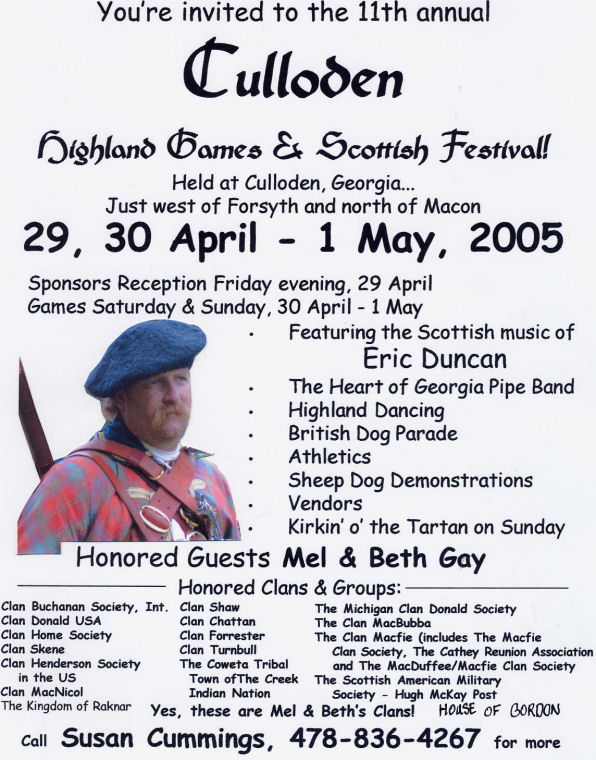 You're invited to the 11th annual

Culloden

Highland Games & Scottish Festival!

Held at Culloden, Georgia...
Just west of Forsyth and north of Macon

29, 30 April - 1 May, 2005

Sponsors Reception Friday evening, 29 April
Games Saturday & Sunday, 30 April - 1 May

• Featuring the Scottish music of
Eric Duncan
• The Heart of Georgia Pipe Band
• Highland Dancing
• British Dog Parade
• Athletics
• Sheep Dog Demonstrations
• Vendors
• Kirkin' o' the Tartan on Sunday

Honored Guests Mel & Beth Gay

Honored Clans & Groups:

Clan Buchanan Society, Int.
Clan Donald USA
Clan Home Society
Clan Skene
Clan Henderson Society in the US
Clan MacNicol
The Kingdom of Raknar

Clan Shaw
Clan Chattan
Clan Forrester
Clan Turnbull
The Coweta Tribal Town ofThe Creek Indian Nation

The Michigan Clan Donald Society
The Clan MacBubba
The Clan Macfie (includes The Macfie Clan Society, The Cathey Reunion Association and The MacDuffee/Macfie Clan Society
The Scottish American Military Society - Hugh McKay Post

Yes, these are Mel & Beth's Clans! HOUSE OF GORDON

Call Susan Cummings, 478-836-4267 for more